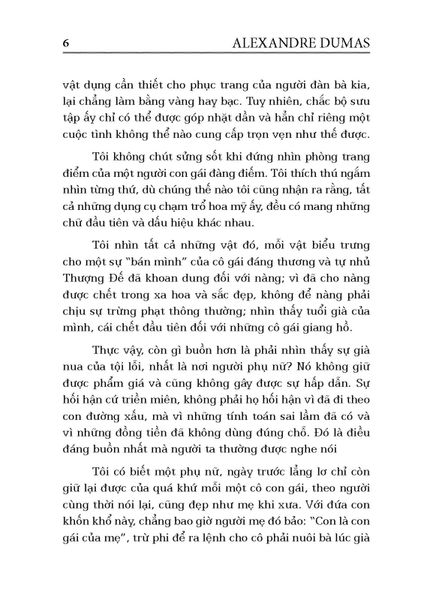 6 ALEXANDRE DUMAS

vật dụng cần thiết cho phục trang của người đàn bà kia, lại chẳng làm bằng vàng hay bạc. Tuy nhiên, chắc bộ sưu tập ấy chỉ có thể được góp nhặt dần và hẳn chỉ riêng một cuộc tình không thể nào cung cấp trọn vẹn như thế được.

Tôi không chút sửng sốt khi đứng nhìn phòng trang điểm của một người con gái đàng điếm. Tôi thích thú ngắm nhìn từng thứ, dù chúng thế nào tôi cũng nhận ra rằng, tất cả những dụng cụ chạm trổ hoa mỹ ấy, đều có mang những chữ đầu tiên và dấu hiệu khác nhau.

Tôi nhìn tất cả những vật đó, mỗi vật biểu trưng cho một sự "bán mình" của cô gái đáng thương và tự nhủ Thượng Đế đã khoan dung đối với nàng; vì đã cho nàng được chết trong xa hoa và sắc đẹp, không để nàng phải chịu sự trừng phạt thông thường; nhìn thấy tuổi già của mình, cái chết đầu tiên đối với những cô gái giang hồ.

Thực vậy, còn gì buồn hơn là phải nhìn thấy sự già nua của tội lỗi, nhất là nơi người phụ nữ? Nó không giữ được phẩm giá và cũng không gây được sự hấp dẫn. Sự hối hận cứ triền miên, không phải họ hối hận vì đã đi theo con đường xấu, mà vì những tính toán sai lầm đã có và vì những đồng tiền đã không dùng đúng chỗ. Đó là điều đáng buồn nhất mà người ta thường được nghe nói

Tôi có biết một phụ nữ, ngày trước lẳng lơ chỉ còn giữ lại được của quá khứ mỗi một cô con gái, theo người cùng thời nói lại, cũng đẹp như mẹ khi xưa. Với đứa con khốn khổ này, chẳng bao giờ người mẹ đó bảo: "Con là con gái của mẹ", trừ phi để ra lệnh cho cô phải nuôi bà lúc già